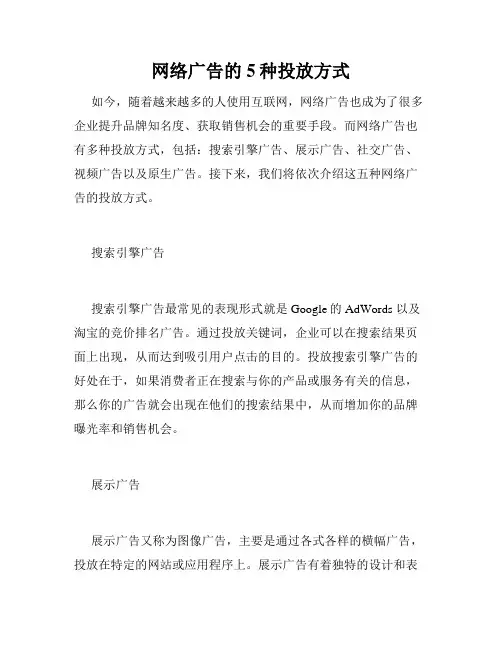 网络广告的 5 种投放方式

如今，随着越来越多的人使用互联网，网络广告也成为了很多企业提升品牌知名度、获取销售机会的重要手段。而网络广告也有多种投放方式，包括：搜索引擎广告、展示广告、社交广告、视频广告以及原生广告。接下来，我们将依次介绍这五种网络广告的投放方式。

搜索引擎广告

搜索引擎广告最常见的表现形式就是 Google 的 AdWords 以及淘宝的竞价排名广告。通过投放关键词，企业可以在搜索结果页面上出现，从而达到吸引用户点击的目的。投放搜索引擎广告的好处在于，如果消费者正在搜索与你的产品或服务有关的信息，那么你的广告就会出现在他们的搜索结果中，从而增加你的品牌曝光率和销售机会。

展示广告

展示广告又称为图像广告，主要是通过各式各样的横幅广告，投放在特定的网站或应用程序上。展示广告有着独特的设计和表